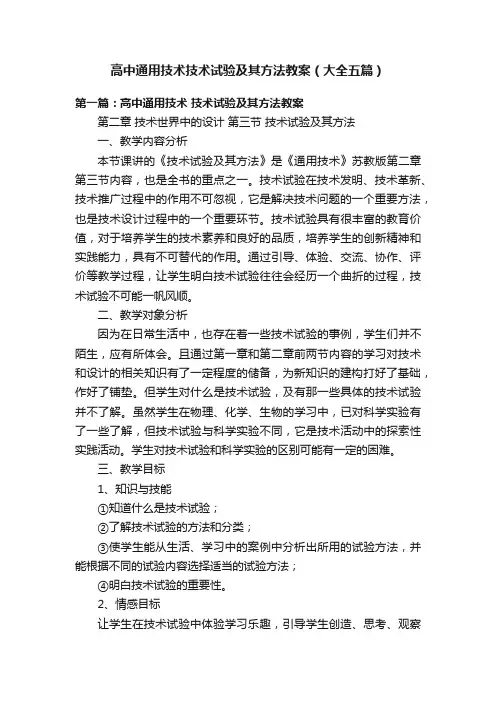 高中通用技术技术试验及其方法教案（大全五篇）

第一篇：高中通用技术 技术试验及其方法教案

第二章 技术世界中的设计 第三节 技术试验及其方法

一、教学内容分析

本节课讲的《技术试验及其方法》是《通用技术》苏教版第二章第三节内容，也是全书的重点之一。技术试验在技术发明、技术革新、技术推广过程中的作用不可忽视，它是解决技术问题的一个重要方法，也是技术设计过程中的一个重要环节。技术试验具有很丰富的教育价值，对于培养学生的技术素养和良好的品质，培养学生的创新精神和实践能力，具有不可替代的作用。通过引导、体验、交流、协作、评价等教学过程，让学生明白技术试验往往会经历一个曲折的过程，技术试验不可能一帆风顺。

二、教学对象分析

因为在日常生活中，也存在着一些技术试验的事例，学生们并不陌生，应有所体会。且通过第一章和第二章前两节内容的学习对技术和设计的相关知识有了一定程度的储备，为新知识的建构打好了基础，作好了铺垫。但学生对什么是技术试验，及有那一些具体的技术试验并不了解。虽然学生在物理、化学、生物的学习中，已对科学实验有了一些了解，但技术试验与科学实验不同，它是技术活动中的探索性实践活动。学生对技术试验和科学实验的区别可能有一定的困难。

三、教学目标

1、知识与技能

①知道什么是技术试验；

②了解技术试验的方法和分类；

③使学生能从生活、学习中的案例中分析出所用的试验方法，并能根据不同的试验内容选择适当的试验方法；

④明白技术试验的重要性。

2、情感目标

让学生在技术试验中体验学习乐趣，引导学生创造、思考、观察